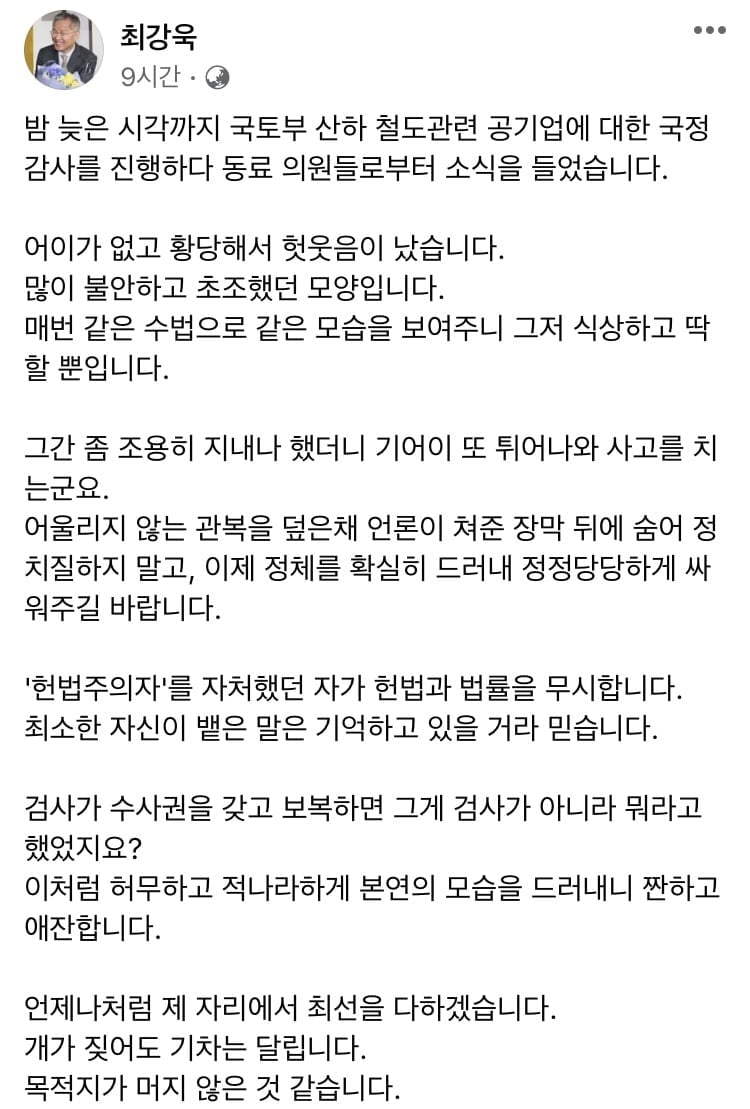 최강욱
9시간 ·

밤 늦은 시각까지 국토부 산하 철도관련 공기업에 대한 국정감사를 진행하다 동료 의원들로부터 소식을 들었습니다.

어이가 없고 황당해서 헛웃음이 났습니다.
많이 불안하고 초조했던 모양입니다.
매번 같은 수법으로 같은 모습을 보여주니 그저 식상하고 딱할 뿐입니다.

그간 좀 조용히 지내나 했더니 기어이 또 튀어나와 사고를 치는군요.
어울리지 않는 관복을 덮은채 언론이 쳐준 장막 뒤에 숨어 정치질하지 말고, 이제 정체를 확실히 드러내 정정당당하게 싸워주길 바랍니다.

'헌법주의자'를 자처했던 자가 헌법과 법률을 무시합니다.
최소한 자신이 뱉은 말은 기억하고 있을 거라 믿습니다.

검사가 수사권을 갖고 보복하면 그게 검사가 아니라 뭐라고 했었지요?
이처럼 허무하고 적나라하게 본연의 모습을 드러내니 짠하고 애잔합니다.

언제나처럼 제 자리에서 최선을 다하겠습니다.
개가 짖어도 기차는 달립니다.
목적지가 머지 않은 것 같습니다.